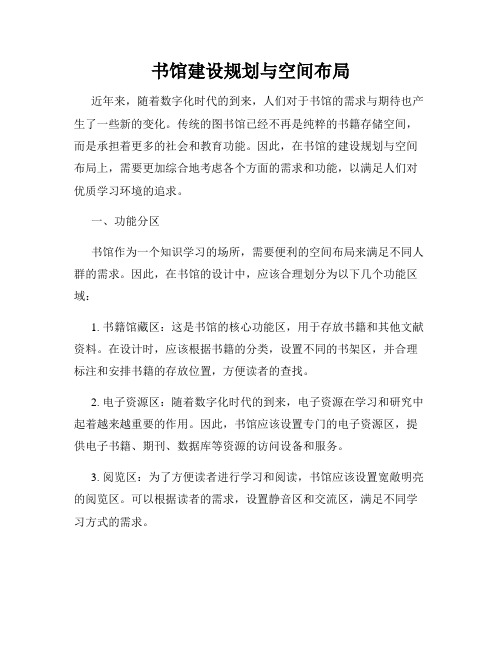 书馆建设规划与空间布局

近年来，随着数字化时代的到来，人们对于书馆的需求与期待也产生了一些新的变化。传统的图书馆已经不再是纯粹的书籍存储空间，而是承担着更多的社会和教育功能。因此，在书馆的建设规划与空间布局上，需要更加综合地考虑各个方面的需求和功能，以满足人们对优质学习环境的追求。

一、功能分区

书馆作为一个知识学习的场所，需要便利的空间布局来满足不同人群的需求。因此，在书馆的设计中，应该合理划分为以下几个功能区域：

1. 书籍馆藏区：这是书馆的核心功能区，用于存放书籍和其他文献资料。在设计时，应该根据书籍的分类，设置不同的书架区，并合理标注和安排书籍的存放位置，方便读者的查找。

2. 电子资源区：随着数字化时代的到来，电子资源在学习和研究中起着越来越重要的作用。因此，书馆应该设置专门的电子资源区，提供电子书籍、期刊、数据库等资源的访问设备和服务。

3. 阅览区：为了方便读者进行学习和阅读，书馆应该设置宽敞明亮的阅览区。可以根据读者的需求，设置静音区和交流区，满足不同学习方式的需求。